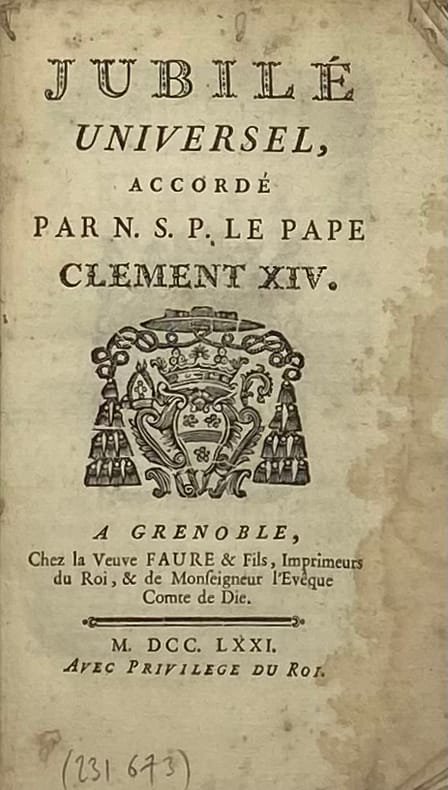 JUBILÉ
UNIVERSEL,
ACCORDÉ
PAR N. S. P. LE PAPE
CLEMENT XIV.

A GRENOBLE,
Chez la Veuve FAURE & Fils, Imprimeurs du Roi, & de Monſeigneur l'Evêque Comte de Die.

M. DCC. LXXI.
AVEC PRIVILEGE DU ROI.

(231 673)